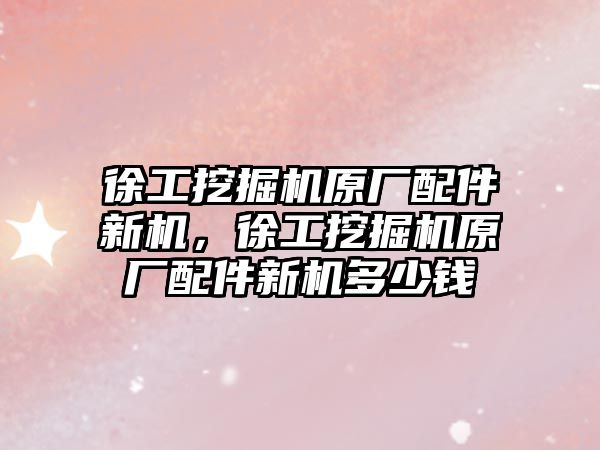 徐工挖掘机原厂配件新机，徐工挖掘机原厂配件新机多少钱